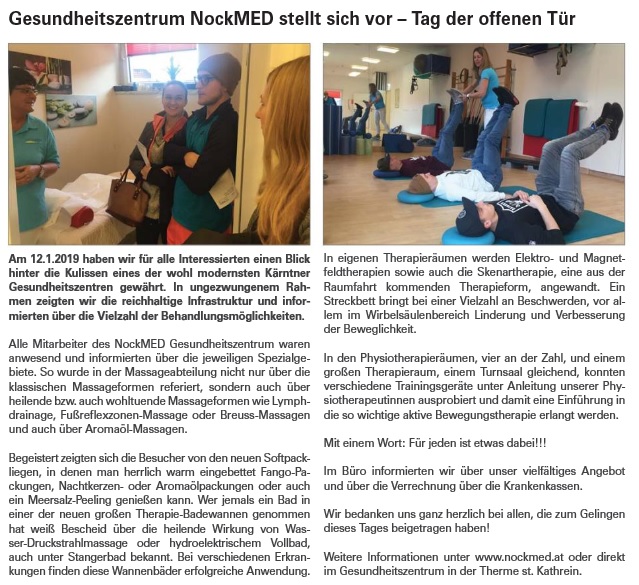 Gesundheitszentrum NockMED stellt sich vor – Tag der offenen Tür

Am 12.1.2019 haben wir für alle Interessierten einen Blick hinter die Kulissen eines der wohl modernsten Kärntner Gesundheitszentren gewährt. In ungezwungenem Rahmen zeigten wir die reichhaltige Infrastruktur und informierten über die Vielzahl der Behandlungsmöglichkeiten.

Alle Mitarbeiter des NockMED Gesundheitszentrum waren anwesend und informierten über die jeweiligen Spezialgebiete. So wurde in der Massageabteilung nicht nur über die klassischen Massageformen referiert, sondern auch über heilende bzw. auch wohltuende Massageformen wie Lymphdrainage, Fußreflexzonen-Massage oder Breuss-Massagen und auch über Aromaöl-Massagen.

Begeistert zeigten sich die Besucher von den neuen Softpackliegen, in denen man herrlich warm eingebettet Fango-Packungen, Nachtkerzen- oder Aromaölpackungen oder auch ein Meersalz-Peeling genießen kann. Wer jemals ein Bad in einer der neuen großen Therapie-Badewannen genommen hat weiß Bescheid über die heilende Wirkung von Wasser-Druckstrahlmassage oder hydroelektrischem Vollbad, auch unter Stangerbad bekannt. Bei verschiedenen Erkrankungen finden diese Wannenbäder erfolgreiche Anwendung.

In eigenen Therapieräumen werden Elektro- und Magnetfeldtherapien sowie auch die Skenartherapie, eine aus der Raumfahrt kommenden Therapieform, angewandt. Ein Streckbett bringt bei einer Vielzahl an Beschwerden, vor allem im Wirbelsäulenbereich Linderung und Verbesserung der Beweglichkeit.

In den Physiotherapieräumen, vier an der Zahl, und einem großen Therapieraum, einem Turnsaal gleichend, konnten verschiedene Trainingsgeräte unter Anleitung unserer Physiotherapeutinnen ausprobiert und damit eine Einführung in die so wichtige aktive Bewegungstherapie erlangt werden.

Mit einem Wort: Für jeden ist etwas dabei!!!

Im Büro informierten wir über unser vielfältiges Angebot und über die Verrechnung über die Krankenkassen.

Wir bedanken uns ganz herzlich bei allen, die zum Gelingen dieses Tages beigetragen haben!

Weitere Informationen unter www.nockmed.at oder direkt im Gesundheitszentrum in der Therme st. Kathrein.